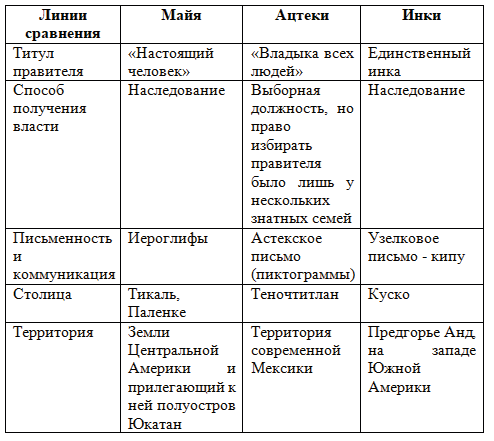 | Линии сравнения | Майя | Ацтеки | Инки |
|---|---|---|---|
| Титул правителя | «Настоящий человек» | «Владыка всех людей» | Единственный инка |
| Способ получения власти | Наследование | Выборная должность, но право избирать правителя было лишь у нескольких знатных семей | Наследование |
| Письменность и коммуникация | Иероглифы | Астекское письмо (пиктограммы) | Узелковое письмо - кипу |
| Столица | Тикаль, Паленке | Теночтитлан | Куско |
| Территория | Земли Центральной Америки и прилегающий к ней полуостров Юкатан | Территория современной Мексики | Предгорье Анд, на западе Южной Америки |